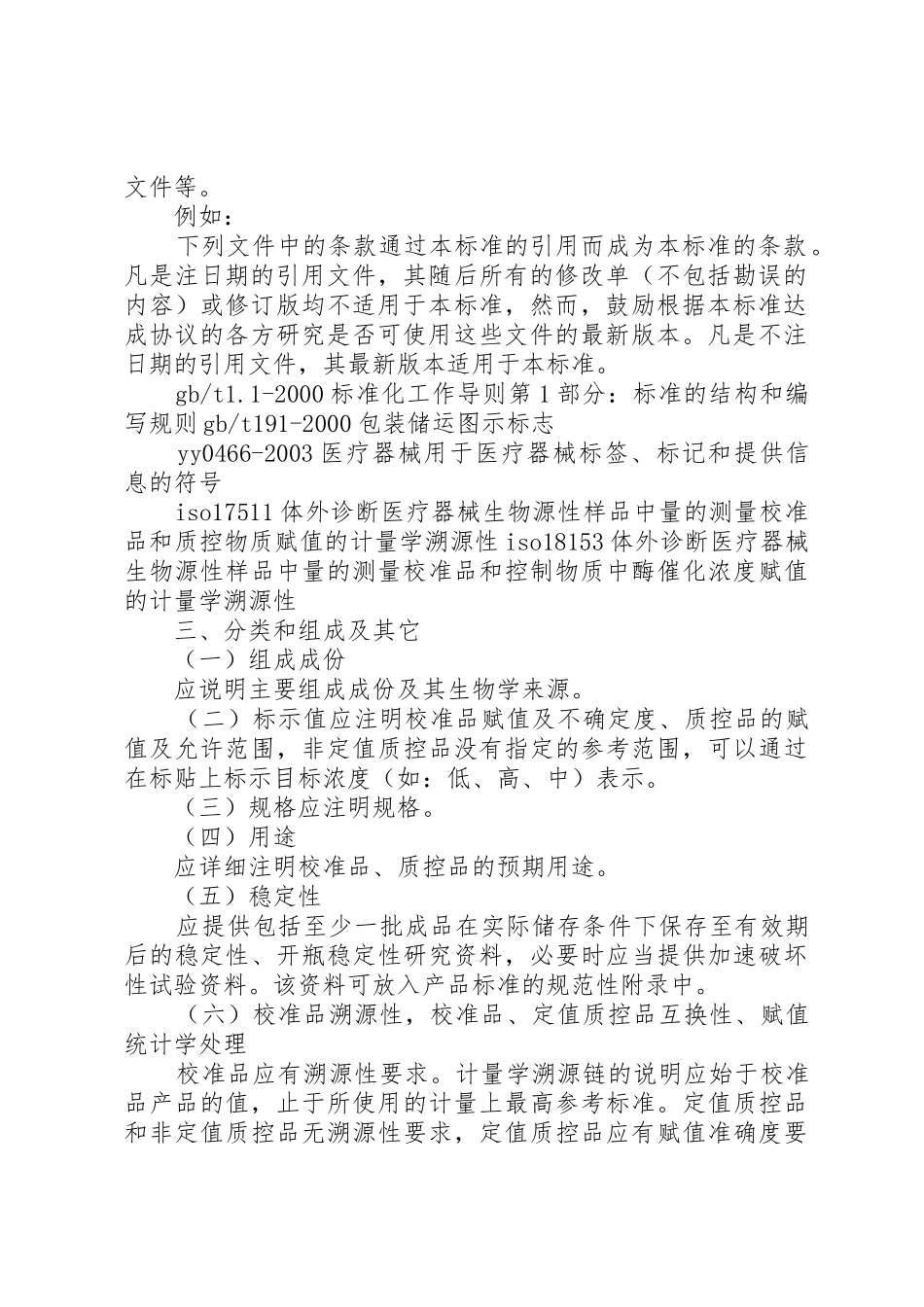 文件等。

例如：

下列文件中的条款通过本标准的引用而成为本标准的条款。凡是注日期的引用文件，其随后所有的修改单（不包括勘误的内容）或修订版均不适用于本标准，然而，鼓励根据本标准达成协议的各方研究是否可使用这些文件的最新版本。凡是不注日期的引用文件，其最新版本适用于本标准。

gb/t1.1-2000 标准化工作导则第 1 部分：标准的结构和编写规则 gb/t191-2000 包装储运图示标志

yy0466-2003 医疗器械用于医疗器械标签、标记和提供信息的符号

iso17511 体外诊断医疗器械生物源性样品中量的测量校准品和质控物质赋值的计量学溯源性 iso18153 体外诊断医疗器械生物源性样品中量的测量校准品和控制物质中酶催化浓度赋值的计量学溯源性

三、分类和组成及其它

（一）组成成份

应说明主要组成成份及其生物学来源。

（二）标示值应注明校准品赋值及不确定度、质控品的赋值及允许范围，非定值质控品没有指定的参考范围，可以通过在标贴上标示目标浓度（如：低、高、中）表示。

（三）规格应注明规格。

（四）用途

应详细注明校准品、质控品的预期用途。

（五）稳定性

应提供包括至少一批成品在实际储存条件下保存至有效期后的稳定性、开瓶稳定性研究资料，必要时应当提供加速破坏性试验资料。该资料可放入产品标准的规范性附录中。

（六）校准品溯源性，校准品、定值质控品互换性、赋值统计学处理

校准品应有溯源性要求。计量学溯源链的说明应始于校准品产品的值，止于所使用的计量上最高参考标准。定值质控品和非定值质控品无溯源性要求，定值质控品应有赋值准确度要